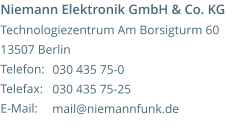 Niemann Elektronik GmbH & Co. KG
Technologiezentrum Am Borsigturm 60
13507 Berlin
Telefon: 030 435 75-0
Telefax: 030 435 75-25
E-Mail: mail@niemannfunk.de